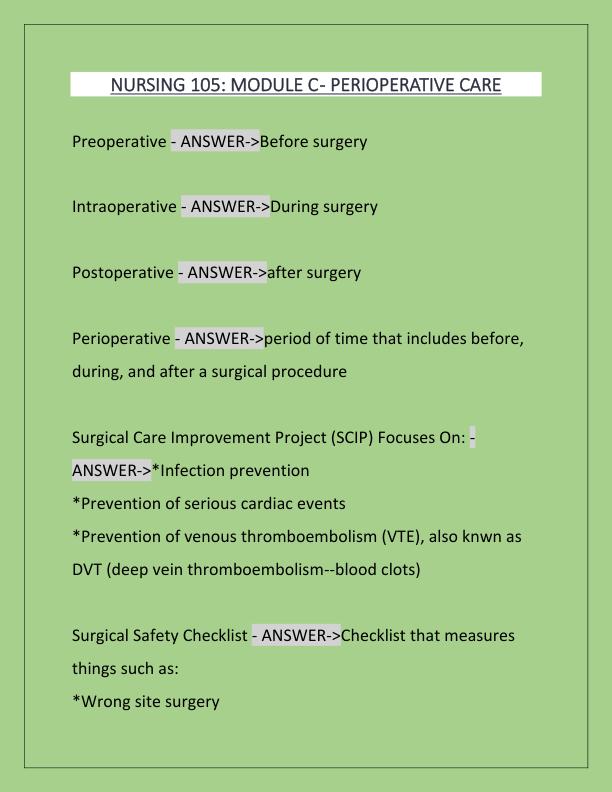 NURSING 105: MODULE C- PERIOPERATIVE CARE

Preoperative - ANSWER->Before surgery

Intraoperative - ANSWER->During surgery

Postoperative - ANSWER->after surgery

Perioperative - ANSWER->period of time that includes before, during, and after a surgical procedure

Surgical Care Improvement Project (SCIP) Focuses On: - ANSWER->*Infection prevention
*Prevention of serious cardiac events
*Prevention of venous thromboembolism (VTE), also knwn as DVT (deep vein thromboembolism--blood clots)

Surgical Safety Checklist - ANSWER->Checklist that measures things such as:
*Wrong site surgery